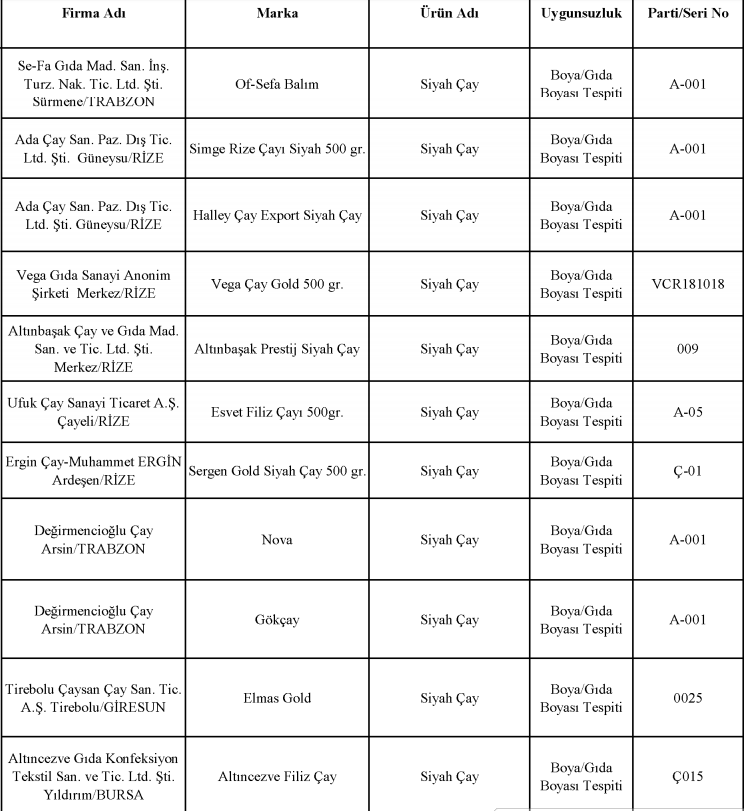 | Firma Adı | Marka | Ürün Adı | Uygunsuzluk | Parti/Seri No |
|---|---|---|---|---|
| Se-Fa Gıda Mad. San. İnş. Turz. Nak. Tic. Ltd. Şti. Sürmene/TRABZON | Of-Sefa Balım | Siyah Çay | Boya/Gıda Boyası Tespiti | A-001 |
| Ada Çay San. Paz. Dış Tic. Ltd. Şti. Güneysu/RİZE | Simge Rize Çayı Siyah 500 gr. | Siyah Çay | Boya/Gıda Boyası Tespiti | A-001 |
| Ada Çay San. Paz. Dış Tic. Ltd. Şti. Güneysu/RİZE | Halley Çay Export Siyah Çay | Siyah Çay | Boya/Gıda Boyası Tespiti | A-001 |
| Vega Gıda Sanayi Anonim Şirketi Merkez/RİZE | Vega Çay Gold 500 gr. | Siyah Çay | Boya/Gıda Boyası Tespiti | VCR181018 |
| Altınbaşak Çay ve Gıda Mad. San. ve Tic. Ltd. Şti. Merkez/RİZE | Altınbaşak Prestij Siyah Çay | Siyah Çay | Boya/Gıda Boyası Tespiti | 009 |
| Ufuk Çay Sanayi Ticaret A.Ş. Çayeli/RİZE | Esvet Filiz Çayı 500gr. | Siyah Çay | Boya/Gıda Boyası Tespiti | A-05 |
| Ergin Çay-Muhammet ERGİN Ardeşen/RİZE | Sergen Gold Siyah Çay 500 gr. | Siyah Çay | Boya/Gıda Boyası Tespiti | Ç-01 |
| Değirmencioğlu Çay Arsin/TRABZON | Nova | Siyah Çay | Boya/Gıda Boyası Tespiti | A-001 |
| Değirmencioğlu Çay Arsin/TRABZON | Gökçay | Siyah Çay | Boya/Gıda Boyası Tespiti | A-001 |
| Tirebolu Çaysan Çay San. Tic. A.Ş. Tirebolu/GİRESUN | Elmas Gold | Siyah Çay | Boya/Gıda Boyası Tespiti | 0025 |
| Altıncezve Gıda Konfeksiyon Tekstil San. ve Tic. Ltd. Şti. Yıldırım/BURSA | Altıncezve Filiz Çay | Siyah Çay | Boya/Gıda Boyası Tespiti | Ç015 |